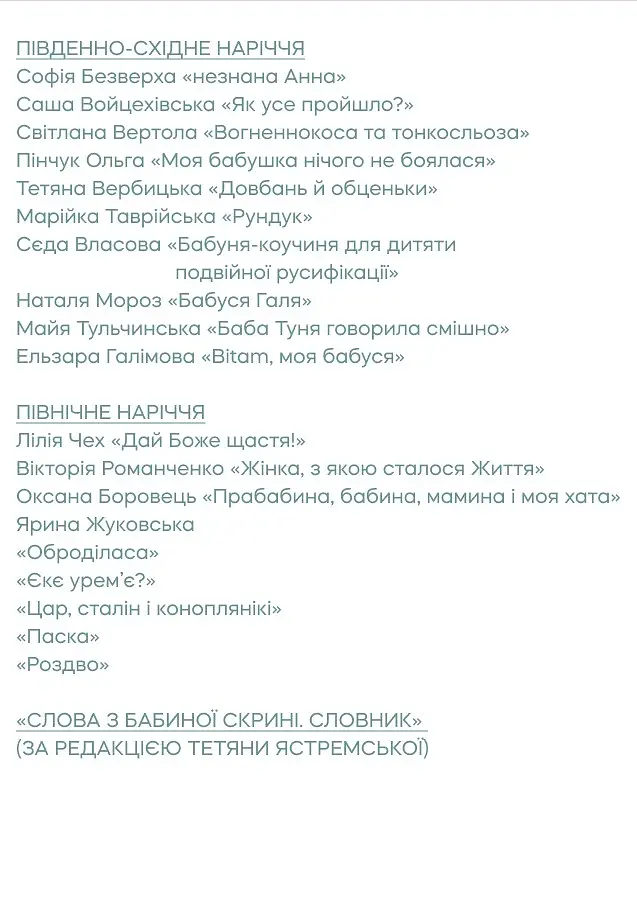 ПІВДЕННО-СХІДНЕ НАРІЧЧЯ
Софія Безверха «незнана Анна»
Саша Войцехівська «Як усе пройшло?»
Світлана Вертола «Вогненнокоса та тонкосльоза»
Пінчук Ольга «Моя бабушка нічого не боялася»
Тетяна Вербицька «Довбань й обценьки»
Марійка Таврійська «Рундук»
Сєда Власова «Бабуня-коучиня для дитяти подвійної русифікації»
Наталя Мороз «Бабуся Галя»
Майя Тульчинська «Баба Туня говорила смішно»
Ельзара Галімова «Bitam, моя бабуся»

ПІВНІЧНЕ НАРІЧЧЯ
Лілія Чех «Дай Боже щастя!»
Вікторія Романченко «Жінка, з якою сталося Життя»
Оксана Боровець «Прабабина, бабина, мамина і моя хата»
Ярина Жуковська
«Оброділаса»
«Єкє урем'є?»
«Цар, сталін і коноплянікі»
«Паска»
«Роздво»

«СЛОВА З БАБИНОЇ СКРИНІ. СЛОВНИК»
(ЗА РЕДАКЦІЄЮ ТЕТЯНИ ЯСТРЕМСЬКОЇ)